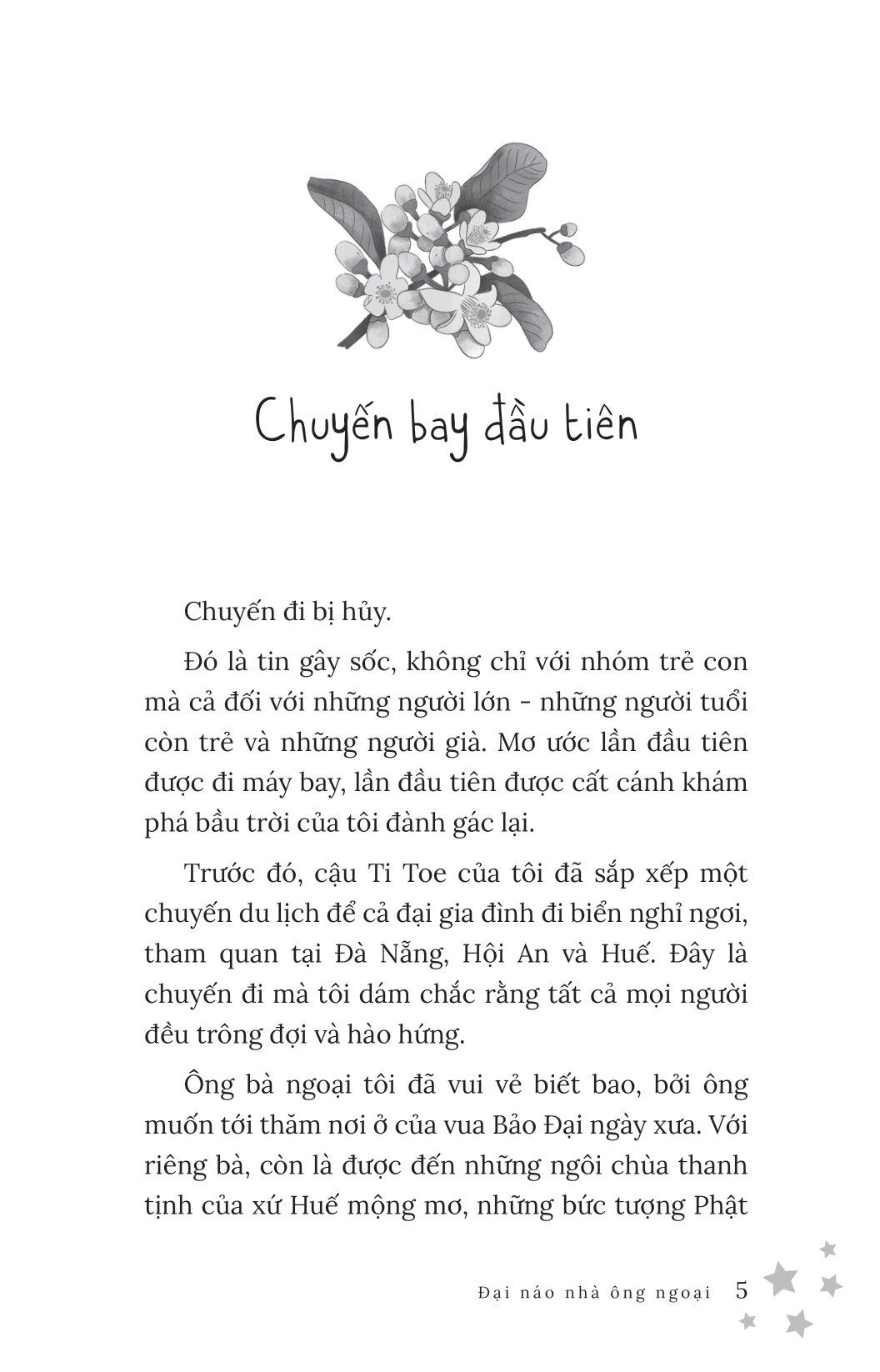 Chuyến bay đầu tiên

Chuyến đi bị hủy.

Đó là tin gây sốc, không chỉ với nhóm trẻ con mà cả đối với những người lớn - những người tuổi còn trẻ và những người già. Mơ ước lần đầu tiên được đi máy bay, lần đầu tiên được cất cánh khám phá bầu trời của tôi đành gác lại.

Trước đó, cậu Ti Toe của tôi đã sắp xếp một chuyến du lịch để cả đại gia đình đi biển nghỉ ngơi, tham quan tại Đà Nẵng, Hội An và Huế. Đây là chuyến đi mà tôi dám chắc rằng tất cả mọi người đều trông đợi và hào hứng.

Ông bà ngoại tôi đã vui vẻ biết bao, bởi ông muốn tới thăm nơi ở của vua Bảo Đại ngày xưa. Với riêng bà, còn là được đến những ngôi chùa thanh tịnh của xứ Huế mộng mơ, những bức tượng Phật

Đại náo nhà ông ngoại 5